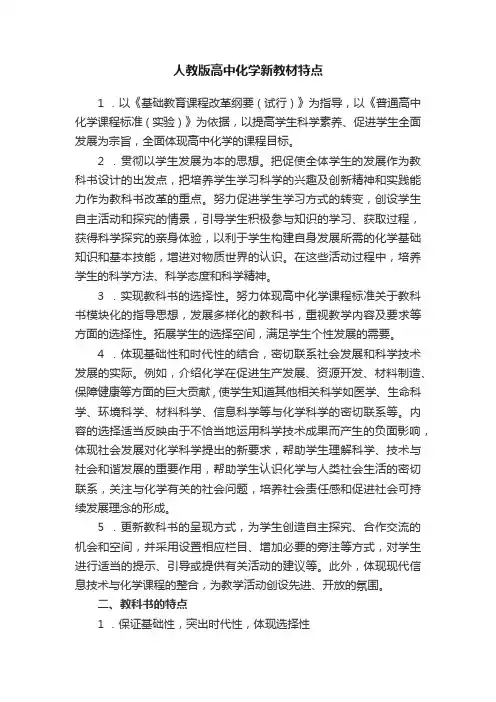 人教版高中化学新教材特点

1．以《基础教育课程改革纲要（试行）》为指导，以《普通高中化学课程标准（实验）》为依据，以提高学生科学素养、促进学生全面发展为宗旨，全面体现高中化学的课程目标。

2．贯彻以学生发展为本的思想。把促使全体学生的发展作为教科书设计的出发点，把培养学生学习科学的兴趣及创新精神和实践能力作为教科书改革的重点。努力促进学生学习方式的转变，创设学生自主活动和探究的情景，引导学生积极参与知识的学习、获取过程，获得科学探究的亲身体验，以利于学生构建自身发展所需的化学基础知识和基本技能，增进对物质世界的认识。在这些活动过程中，培养学生的科学方法、科学态度和科学精神。

3．实现教科书的选择性。努力体现高中化学课程标准关于教科书模块化的指导思想，发展多样化的教科书，重视教学内容及要求等方面的选择性。拓展学生的选择空间，满足学生个性发展的需要。

4．体现基础性和时代性的结合，密切联系社会发展和科学技术发展的实际。例如，介绍化学在促进生产发展、资源开发、材料制造、保障健康等方面的巨大贡献，使学生知道其他相关科学如医学、生命科学、环境科学、材料科学、信息科学等与化学科学的密切联系等。内容的选择适当反映由于不恰当地运用科学技术成果而产生的负面影响，体现社会发展对化学科学提出的新要求，帮助学生理解科学、技术与社会和谐发展的重要作用，帮助学生认识化学与人类社会生活的密切联系，关注与化学有关的社会问题，培养社会责任感和促进社会可持续发展理念的形成。

5．更新教科书的呈现方式，为学生创造自主探究、合作交流的机会和空间，并采用设置相应栏目、增加必要的旁注等方式，对学生进行适当的提示、引导或提供有关活动的建议等。此外，体现现代信息技术与化学课程的整合，为教学活动创设先进、开放的氛围。

二、教科书的特点

1．保证基础性，突出时代性，体现选择性